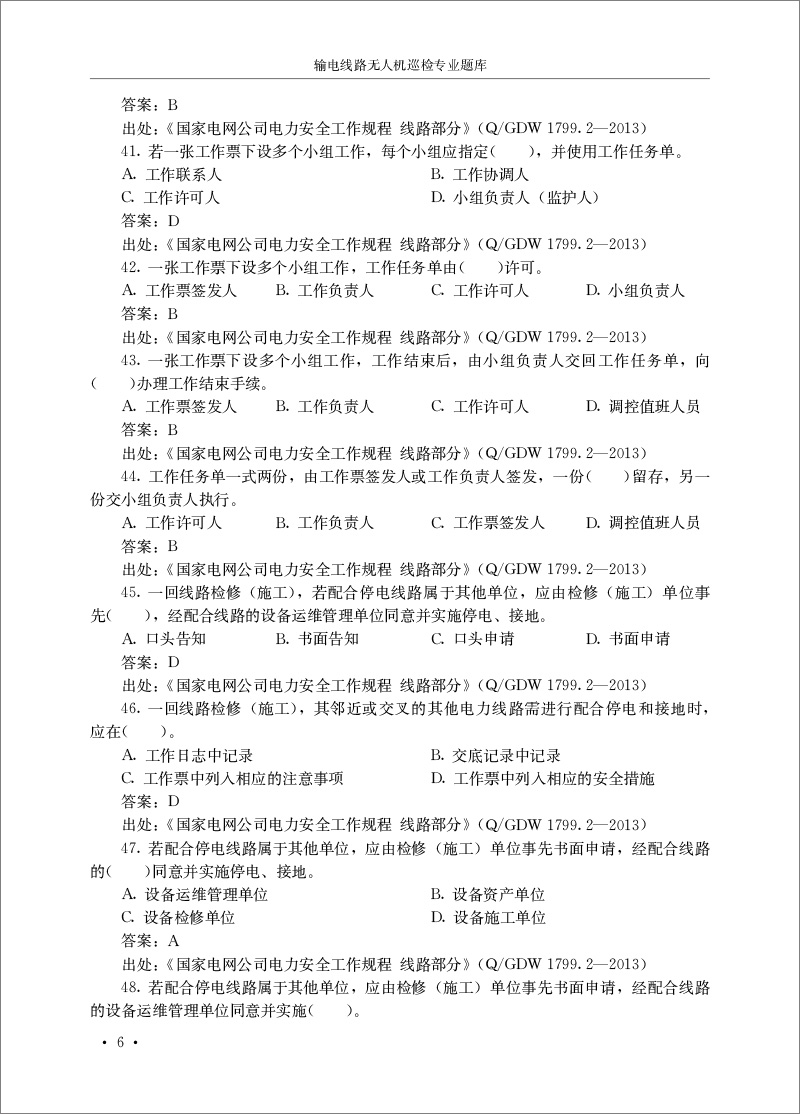 输电线路无人机巡检专业题库

答案：B
出处：《国家电网公司电力安全工作规程 线路部分》（Q/GDW 1799.2—2013）
41. 若一张工作票下设多个小组工作，每个小组应指定(　　)，并使用工作任务单。
A. 工作联系人　　B. 工作协调人
C. 工作许可人　　D. 小组负责人（监护人）
答案：D
出处：《国家电网公司电力安全工作规程 线路部分》（Q/GDW 1799.2—2013）
42. 一张工作票下设多个小组工作，工作任务单由(　　)许可。
A. 工作票签发人　B. 工作负责人　C. 工作许可人　D. 小组负责人
答案：B
出处：《国家电网公司电力安全工作规程 线路部分》（Q/GDW 1799.2—2013）
43. 一张工作票下设多个小组工作，工作结束后，由小组负责人交回工作任务单，向(　　)办理工作结束手续。
A. 工作票签发人　B. 工作负责人　C. 工作许可人　D. 调控值班人员
答案：B
出处：《国家电网公司电力安全工作规程 线路部分》（Q/GDW 1799.2—2013）
44. 工作任务单一式两份，由工作票签发人或工作负责人签发，一份(　　)留存，另一份交小组负责人执行。
A. 工作许可人　B. 工作负责人　C. 工作票签发人　D. 调控值班人员
答案：B
出处：《国家电网公司电力安全工作规程 线路部分》（Q/GDW 1799.2—2013）
45. 一回线路检修（施工），若配合停电线路属于其他单位，应由检修（施工）单位事先(　　)，经配合线路的设备运维管理单位同意并实施停电、接地。
A. 口头告知　B. 书面告知　C. 口头申请　D. 书面申请
答案：D
出处：《国家电网公司电力安全工作规程 线路部分》（Q/GDW 1799.2—2013）
46. 一回线路检修（施工），其邻近或交叉的其他电力线路需进行配合停电和接地时，应在(　　)。
A. 工作日志中记录　　B. 交底记录中记录
C. 工作票中列入相应的注意事项　　D. 工作票中列入相应的安全措施
答案：D
出处：《国家电网公司电力安全工作规程 线路部分》（Q/GDW 1799.2—2013）
47. 若配合停电线路属于其他单位，应由检修（施工）单位事先书面申请，经配合线路的(　　)同意并实施停电、接地。
A. 设备运维管理单位　　B. 设备资产单位
C. 设备检修单位　　D. 设备施工单位
答案：A
出处：《国家电网公司电力安全工作规程 线路部分》（Q/GDW 1799.2—2013）
48. 若配合停电线路属于其他单位，应由检修（施工）单位事先书面申请，经配合线路的设备运维管理单位同意并实施(　　)。

• 6 •